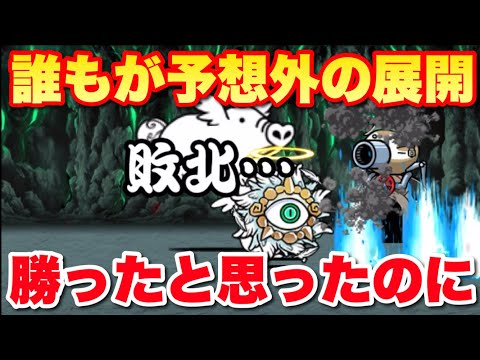 誰もが予想外の展開

敗北…

勝ったと思ったのに